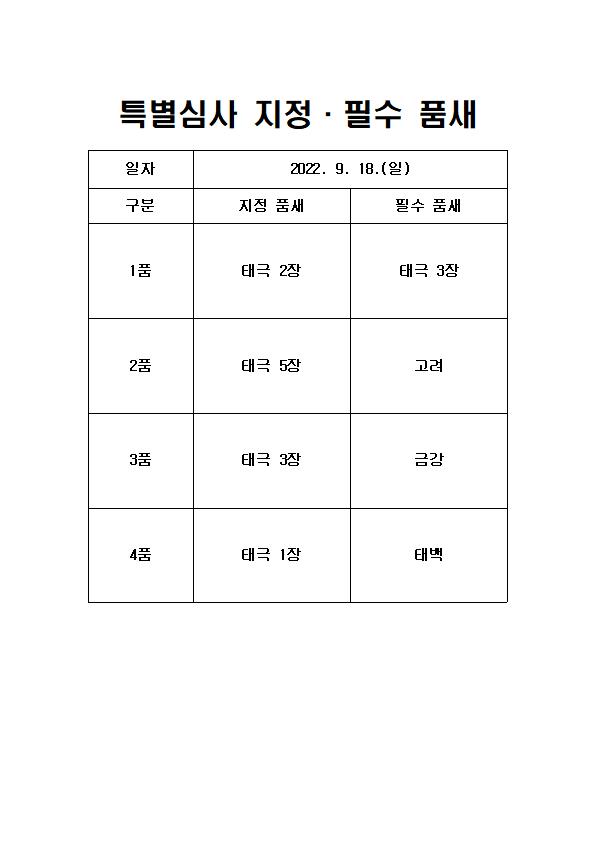 특별심사 지정 · 필수 품새

| 일자 | 2022. 9. 18.(일) | |
|---|---|---|
| 구분 | 지정 품새 | 필수 품새 |
| 1품 | 태극 2장 | 태극 3장 |
| 2품 | 태극 5장 | 고려 |
| 3품 | 태극 3장 | 금강 |
| 4품 | 태극 1장 | 태백 |